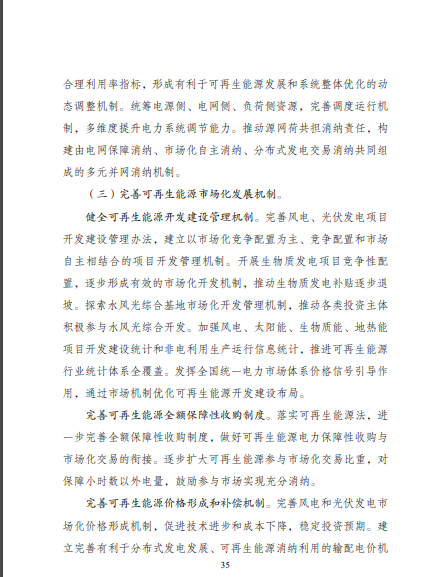 合理利用率指标，形成有利于可再生能源发展和系统整体优化的动态调整机制。统筹电源侧、电网侧、负荷侧资源，完善调度运行机制，多维度提升电力系统调节能力。推动源网荷共担消纳责任，构建由电网保障消纳、市场化自主消纳、分布式发电交易消纳共同组成的多元并网消纳机制。

（三）完善可再生能源市场化发展机制。

健全可再生能源开发建设管理机制。完善风电、光伏发电项目开发建设管理办法，建立以市场化竞争配置为主、竞争配置和市场自主相结合的项目开发管理机制。开展生物质发电项目竞争性配置，逐步形成有效的市场化开发机制，推动生物质发电补贴逐步退坡。探索水风光综合基地市场化开发管理机制，推动各类投资主体积极参与水风光综合开发。加强风电、太阳能、生物质能、地热能项目开发建设统计和非电利用生产运行信息统计，推进可再生能源行业统计体系全覆盖。发挥全国统一电力市场体系价格信号引导作用，通过市场机制优化可再生能源开发建设布局。

完善可再生能源全额保障性收购制度。落实可再生能源法，进一步完善全额保障性收购制度，做好可再生能源电力保障性收购与市场化交易的衔接。逐步扩大可再生能源参与市场化交易比重，对保障小时数以外电量，鼓励参与市场实现充分消纳。

完善可再生能源价格形成和补偿机制。完善风电和光伏发电市场化价格形成机制，促进技术进步和成本下降，稳定投资预期。建立完善有利于分布式发电发展、可再生能源消纳利用的输配电价机

35